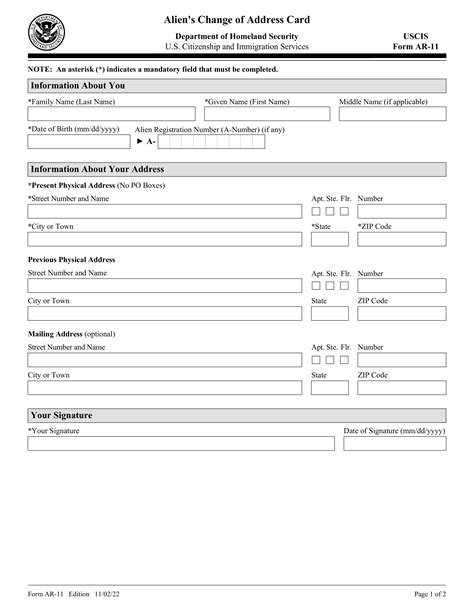 Alien's Change of Address Card

Department of Homeland Security
U.S. Citizenship and Immigration Services

USCIS
Form AR-11

NOTE: An asterisk (*) indicates a mandatory field that must be completed.

Information About You

*Family Name (Last Name)
*Given Name (First Name)
Middle Name (if applicable)

*Date of Birth (mm/dd/yyyy)
Alien Registration Number (A-Number) (if any)
► A-

Information About Your Address

*Present Physical Address (No PO Boxes)

*Street Number and Name
Apt. Ste. Flr. Number

*City or Town
*State
*ZIP Code

Previous Physical Address

Street Number and Name
Apt. Ste. Flr. Number

City or Town
State
ZIP Code

Mailing Address (optional)

Street Number and Name
Apt. Ste. Flr. Number

City or Town
State
ZIP Code

Your Signature

*Your Signature
Date of Signature (mm/dd/yyyy)

Form AR-11 Edition 11/02/22
Page 1 of 2